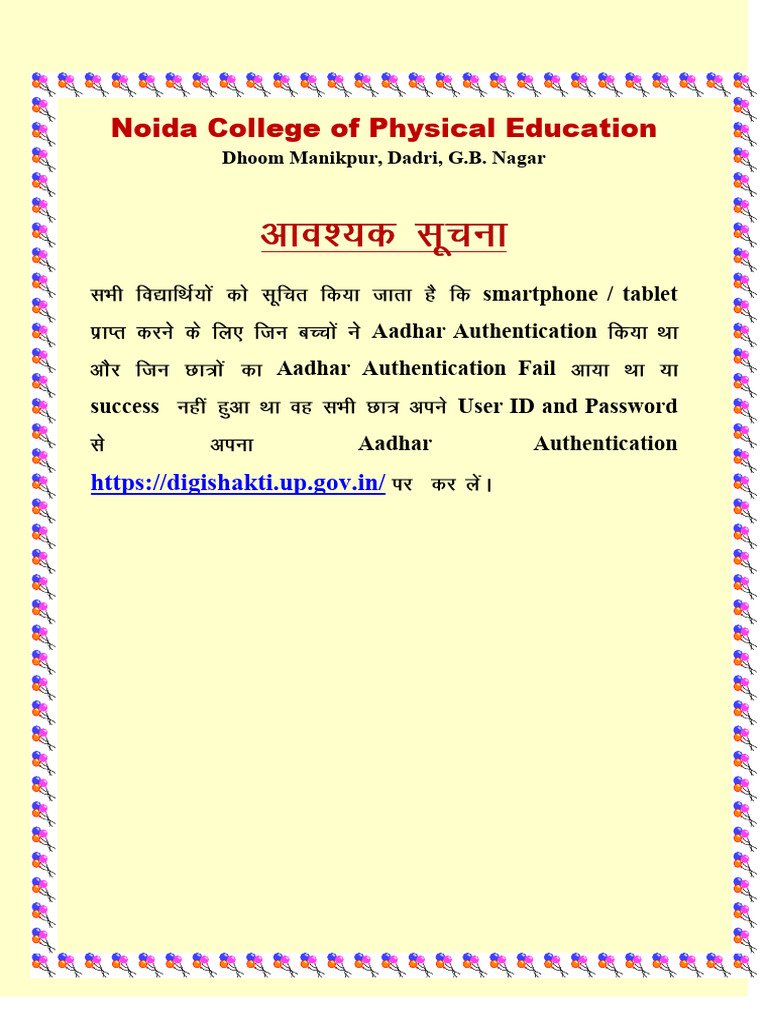 Noida College of Physical Education
Dhoom Manikpur, Dadri, G.B. Nagar

आवश्यक सूचना

सभी विद्यार्थियों को सूचित किया जाता है कि smartphone / tablet प्राप्त करने के लिए जिन बच्चों ने Aadhar Authentication किया था और जिन छात्रों का Aadhar Authentication Fail आया था या success नहीं हुआ था वह सभी छात्र अपने User ID and Password से अपना Aadhar Authentication https://digishakti.up.gov.in/ पर कर लें।